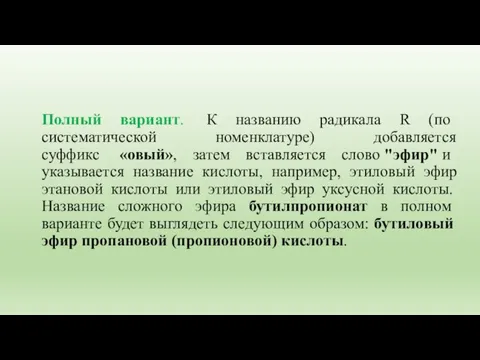 Полный вариант. К названию радикала R (по систематической номенклатуре) добавляется суффикс «овый», затем вставляется слово "эфир" и указывается название кислоты, например, этиловый эфир этановой кислоты или этиловый эфир уксусной кислоты. Название сложного эфира бутилпропионат в полном варианте будет выглядеть следующим образом: бутиловый эфир пропановой (пропионовой) кислоты.